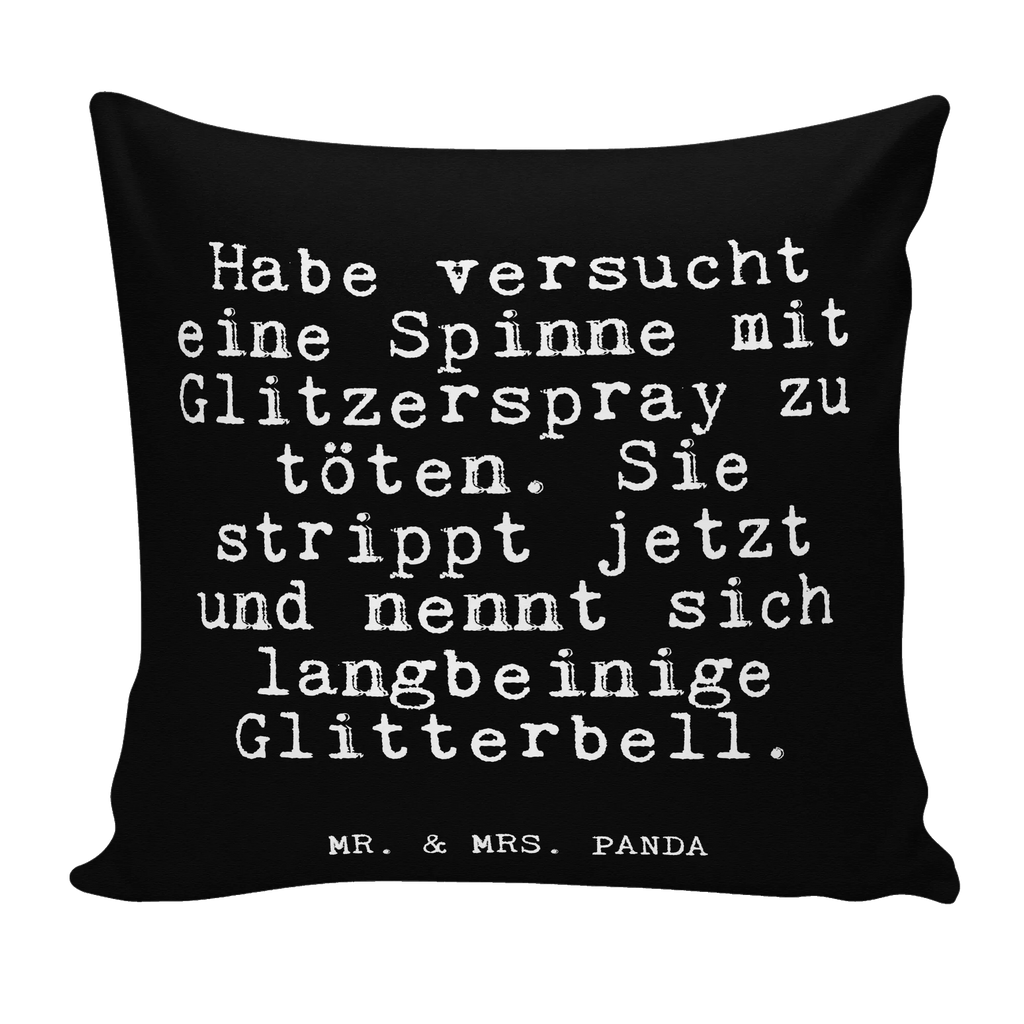 Habe versucht eine Spinne mit Glitzerspray zu töten. Sie strippt jetzt und nennt sich langbeinige Glitterbell.

MR. & MRS. PANDA